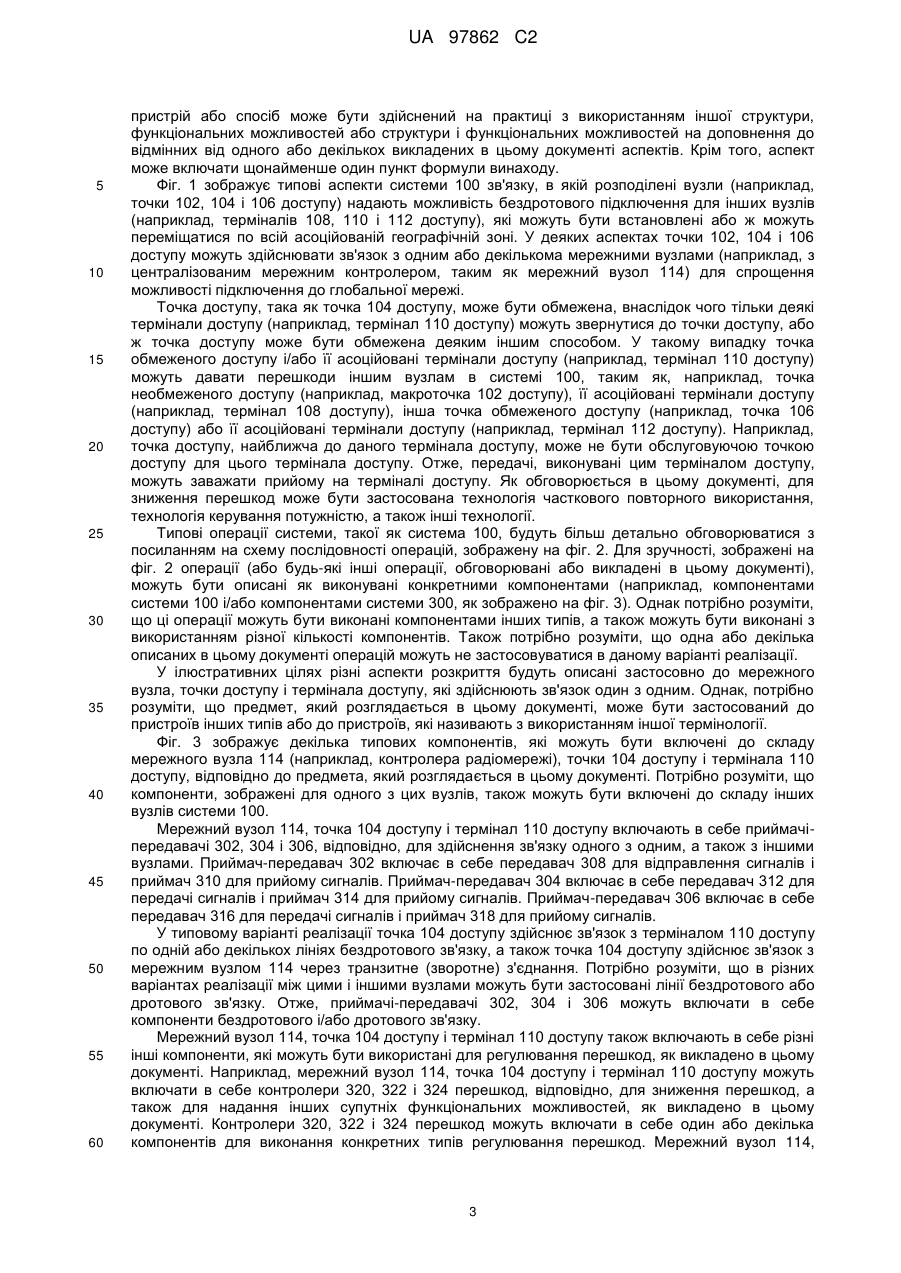 UA 97862 C2

пристрій або спосіб може бути здійснений на практиці з використанням іншої структури, функціональних можливостей або структури і функціональних можливостей на доповнення до відмінних від одного або декількох викладених в цьому документі аспектів. Крім того, аспект може включати щонайменше один пункт формули винаходу.

5 Фіг. 1 зображує типові аспекти системи 100 зв'язку, в якій розподілені вузли (наприклад, точки 102, 104 і 106 доступу) надають можливість бездротового підключення для інших вузлів (наприклад, терміналів 108, 110 і 112 доступу), які можуть бути встановлені або ж можуть переміщатися по всій асоційованій географічній зоні. У деяких аспектах точки 102, 104 і 106 доступу можуть здійснювати зв'язок з одним або декількома мережними вузлами (наприклад, з 10 централізованим мережним контролером, таким як мережний вузол 114) для спрощення можливості підключення до глобальної мережі.

Точка доступу, така як точка 104 доступу, може бути обмежена, внаслідок чого тільки деякі термінали доступу (наприклад, термінал 110 доступу) можуть звернутися до точки доступу, або ж точка доступу може бути обмежена деяким іншим способом. У такому випадку точка 15 обмеженого доступу і/або її асоційовані термінали доступу (наприклад, термінал 110 доступу) можуть давати перешкоди іншим вузлам в системі 100, таким як, наприклад, точка необмеженого доступу (наприклад, макроточка 102 доступу), її асоційовані термінали доступу (наприклад, термінал 108 доступу), інша точка обмеженого доступу (наприклад, точка 106 доступу) або її асоційовані термінали доступу (наприклад, термінал 112 доступу). Наприклад, 20 точка доступу, найближча до даного термінала доступу, може не бути обслуговуючою точкою доступу для цього термінала доступу. Отже, передачі, виконувані цим терміналом доступу, можуть заважати прийому на терміналі доступу. Як обговорюється в цьому документі, для зниження перешкод може бути застосована технологія часткового повторного використання, технологія керування потужністю, а також інші технології.

25 Типові операції системи, такої як система 100, будуть більш детально обговорюватися з посиланням на схему послідовності операцій, зображену на фіг. 2. Для зручності, зображені на фіг. 2 операції (або будь-які інші операції, обговорювані або викладені в цьому документі), можуть бути описані як виконувані конкретними компонентами (наприклад, компонентами системи 100 і/або компонентами системи 300, як зображено на фіг. 3). Однак потрібно розуміти, 30 що ці операції можуть бути виконані компонентами інших типів, а також можуть бути виконані з використанням різної кількості компонентів. Також потрібно розуміти, що одна або декілька описаних в цьому документі операцій можуть не застосовуватися в даному варіанті реалізації.

У ілюстративних цілях різні аспекти розкриття будуть описані застосовно до мережного вузла, точки доступу і термінала доступу, які здійснюють зв'язок один з одним. Однак, потрібно 35 розуміти, що предмет, який розглядається в цьому документі, може бути застосований до пристроїв інших типів або до пристроїв, які називають з використанням іншої термінології.

Фіг. 3 зображує декілька типових компонентів, які можуть бути включені до складу мережного вузла 114 (наприклад, контролера радіомережі), точки 104 доступу і термінала 110 доступу, відповідно до предмета, який розглядається в цьому документі. Потрібно розуміти, що 40 компоненти, зображені для одного з цих вузлів, також можуть бути включені до складу інших вузлів системи 100.

Мережний вузол 114, точка 104 доступу і термінал 110 доступу включають в себе приймачі-передавачі 302, 304 і 306, відповідно, для здійснення зв'язку одного з одним, а також з іншими вузлами. Приймач-передавач 302 включає в себе передавач 308 для відправлення сигналів і 45 приймач 310 для прийому сигналів. Приймач-передавач 304 включає в себе передавач 312 для передачі сигналів і приймач 314 для прийому сигналів. Приймач-передавач 306 включає в себе передавач 316 для передачі сигналів і приймач 318 для прийому сигналів.

У типовому варіанті реалізації точка 104 доступу здійснює зв'язок з терміналом 110 доступу по одній або декількох лініях бездротового зв'язку, а також точка 104 доступу здійснює зв'язок з 50 мережним вузлом 114 через транзитне (зворотне) з'єднання. Потрібно розуміти, що в різних варіантах реалізації між цими і іншими вузлами можуть бути застосовані лінії бездротового або дротового зв'язку. Отже, приймачі-передавачі 302, 304 і 306 можуть включати в себе компоненти бездротового і/або дротового зв'язку.

Мережний вузол 114, точка 104 доступу і термінал 110 доступу також включають в себе різні 55 інші компоненти, які можуть бути використані для регулювання перешкод, як викладено в цьому документі. Наприклад, мережний вузол 114, точка 104 доступу і термінал 110 доступу можуть включати в себе контролери 320, 322 і 324 перешкод, відповідно, для зниження перешкод, а також для надання інших супутніх функціональних можливостей, як викладено в цьому документі. Контролери 320, 322 і 324 перешкод можуть включати в себе один або декілька 60 компонентів для виконання конкретних типів регулювання перешкод. Мережний вузол 114,

3